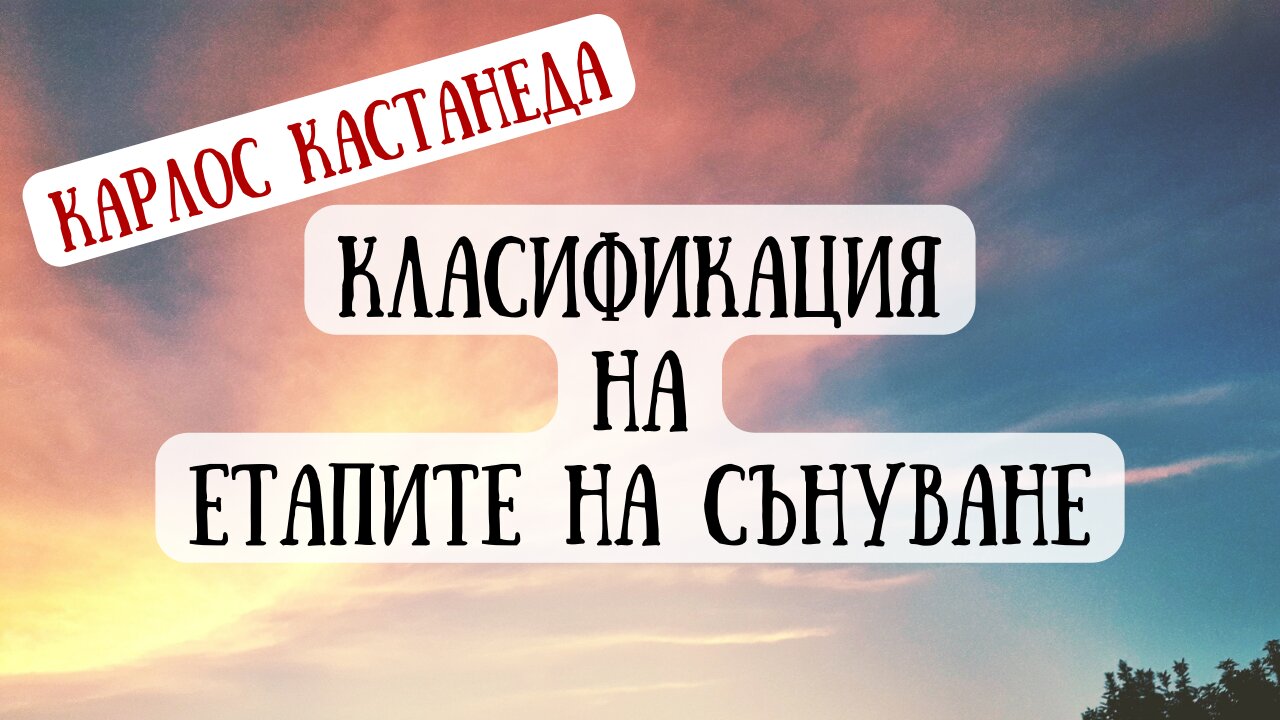 КАРЛОС КАСТАНЕДА

КЛАСИФИКАЦИЯ
НА
ЕТАПИТЕ НА СЪНУВАНЕ